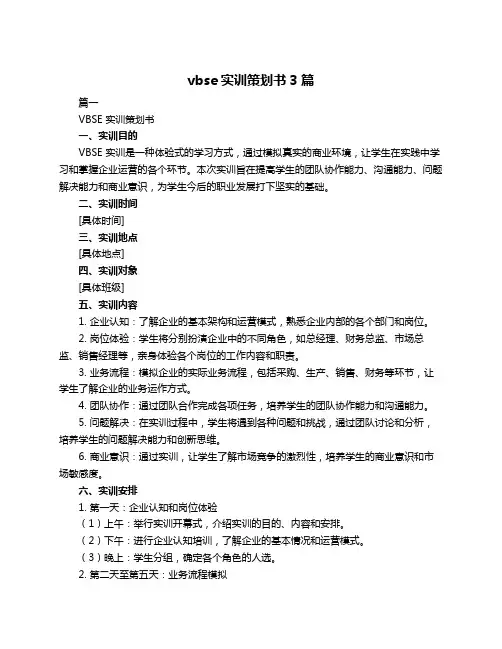 vbse 实训策划书 3 篇

篇一

VBSE 实训策划书

一、实训目的

VBSE 实训是一种体验式的学习方式，通过模拟真实的商业环境，让学生在实践中学习和掌握企业运营的各个环节。本次实训旨在提高学生的团队协作能力、沟通能力、问题解决能力和商业意识，为学生今后的职业发展打下坚实的基础。

二、实训时间

[具体时间]

三、实训地点

[具体地点]

四、实训对象

[具体班级]

五、实训内容

1. 企业认知：了解企业的基本架构和运营模式，熟悉企业内部的各个部门和岗位。

2. 岗位体验：学生将分别扮演企业中的不同角色，如总经理、财务总监、市场总监、销售经理等，亲身体验各个岗位的工作内容和职责。

3. 业务流程：模拟企业的实际业务流程，包括采购、生产、销售、财务等环节，让学生了解企业的业务运作方式。

4. 团队协作：通过团队合作完成各项任务，培养学生的团队协作能力和沟通能力。

5. 问题解决：在实训过程中，学生将遇到各种问题和挑战，通过团队讨论和分析，培养学生的问题解决能力和创新思维。

6. 商业意识：通过实训，让学生了解市场竞争的激烈性，培养学生的商业意识和市场敏感度。

六、实训安排

1. 第一天：企业认知和岗位体验

（1）上午：举行实训开幕式，介绍实训的目的、内容和安排。

（2）下午：进行企业认知培训，了解企业的基本情况和运营模式。

（3）晚上：学生分组，确定各个角色的人选。

2. 第二天至第五天：业务流程模拟